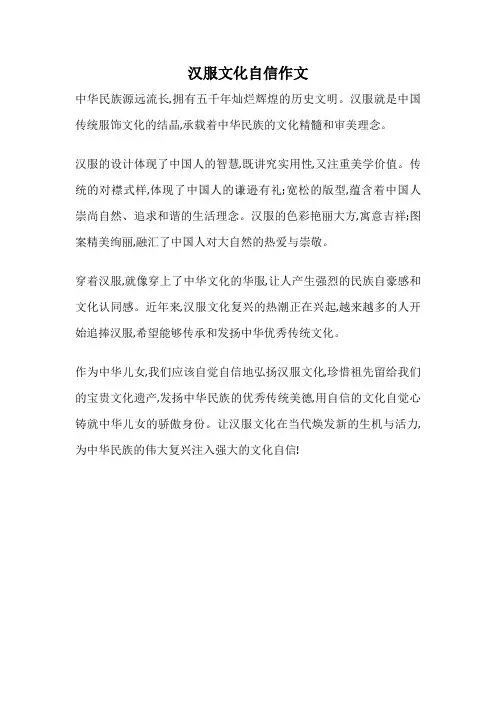 汉服文化自信作文

中华民族源远流长,拥有五千年灿烂辉煌的历史文明。汉服就是中国传统服饰文化的结晶,承载着中华民族的文化精髓和审美理念。

汉服的设计体现了中国人的智慧,既讲究实用性,又注重美学价值。传统的对襟式样,体现了中国人的谦逊有礼;宽松的版型,蕴含着中国人崇尚自然、追求和谐的生活理念。汉服的色彩艳丽大方,寓意吉祥;图案精美绚丽,融汇了中国人对大自然的热爱与崇敬。

穿着汉服,就像穿上了中华文化的华服,让人产生强烈的民族自豪感和文化认同感。近年来,汉服文化复兴的热潮正在兴起,越来越多的人开始追捧汉服,希望能够传承和发扬中华优秀传统文化。

作为中华儿女,我们应该自觉自信地弘扬汉服文化,珍惜祖先留给我们的宝贵文化遗产,发扬中华民族的优秀传统美德,用自信的文化自觉心铸就中华儿女的骄傲身份。让汉服文化在当代焕发新的生机与活力,为中华民族的伟大复兴注入强大的文化自信!